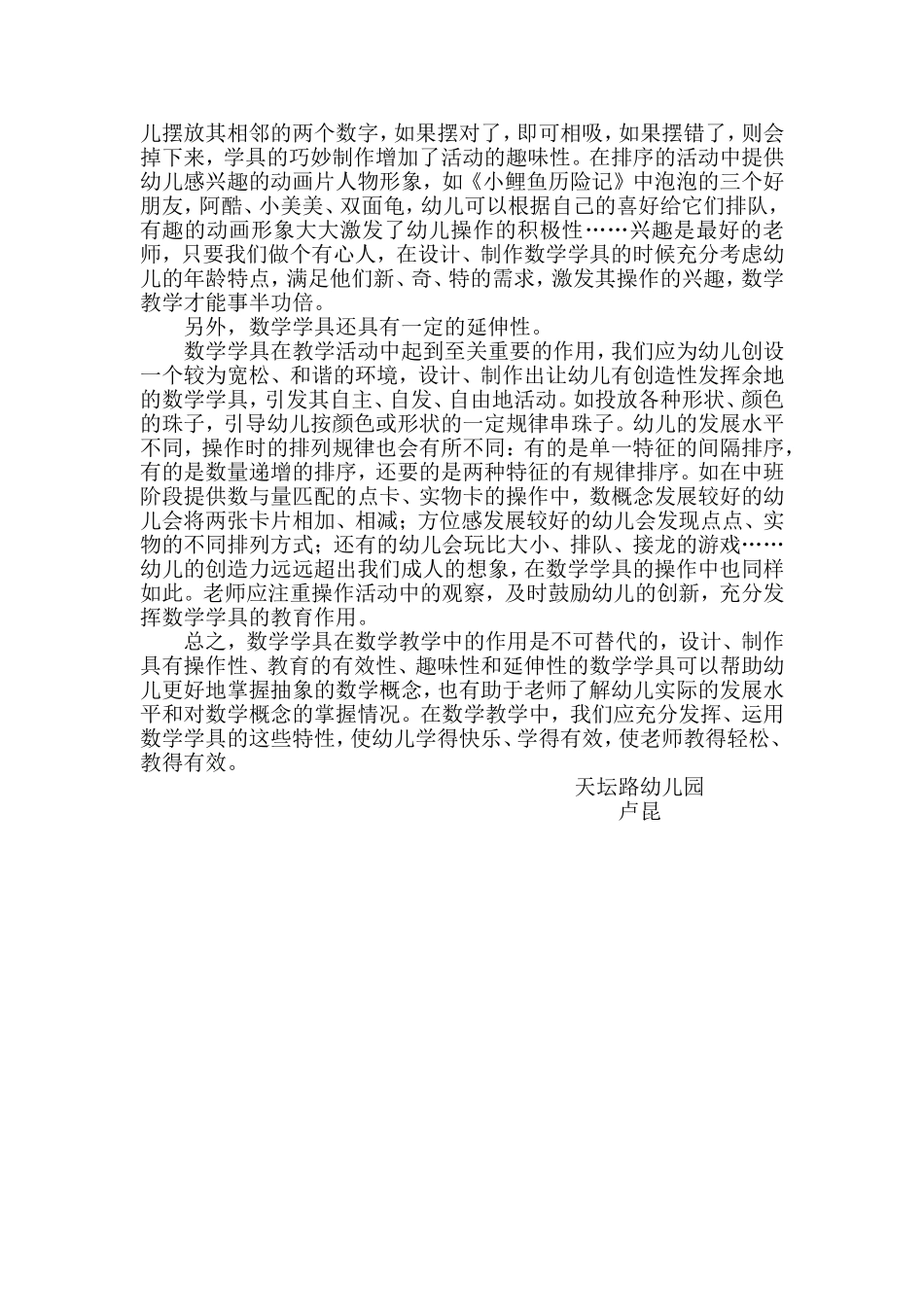 儿摆放其相邻的两个数字，如果摆对了，即可相吸，如果摆错了，则会掉下来，学具的巧妙制作增加了活动的趣味性。在排序的活动中提供幼儿感兴趣的动画片人物形象，如《小鲤鱼历险记》中泡泡的三个好朋友，阿酷、小美美、双面龟，幼儿可以根据自己的喜好给它们排队，有趣的动画形象大大激发了幼儿操作的积极性……兴趣是最好的老师，只要我们做个有心人，在设计、制作数学学具的时候充分考虑幼儿的年龄特点，满足他们新、奇、特的需求，激发其操作的兴趣，数学教学才能事半功倍。

另外，数学学具还具有一定的延伸性。

数学学具在教学活动中起到至关重要的作用，我们应为幼儿创设一个较为宽松、和谐的环境，设计、制作出让幼儿有创造性发挥余地的数学学具，引发其自主、自发、自由地活动。如投放各种形状、颜色的珠子，引导幼儿按颜色或形状的一定规律串珠子。幼儿的发展水平不同，操作时的排列规律也会有所不同：有的是单一特征的间隔排序，有的是数量递增的排序，还要的是两种特征的有规律排序。如在中班阶段提供数与量匹配的点卡、实物卡的操作中，数概念发展较好的幼儿会将两张卡片相加、相减；方位感发展较好的幼儿会发现点点、实物的不同排列方式；还有的幼儿会玩比大小、排队、接龙的游戏……幼儿的创造力远远超出我们成人的想象，在数学学具的操作中也同样如此。老师应注重操作活动中的观察，及时鼓励幼儿的创新，充分发挥数学学具的教育作用。

总之，数学学具在数学教学中的作用是不可替代的，设计、制作具有操作性、教育的有效性、趣味性和延伸性的数学学具可以帮助幼儿更好地掌握抽象的数学概念，也有助于老师了解幼儿实际的发展水平和对数学概念的掌握情况。在数学教学中，我们应充分发挥、运用数学学具的这些特性，使幼儿学得快乐、学得有效，使老师教得轻松、教得有效。

天坛路幼儿园
卢昆